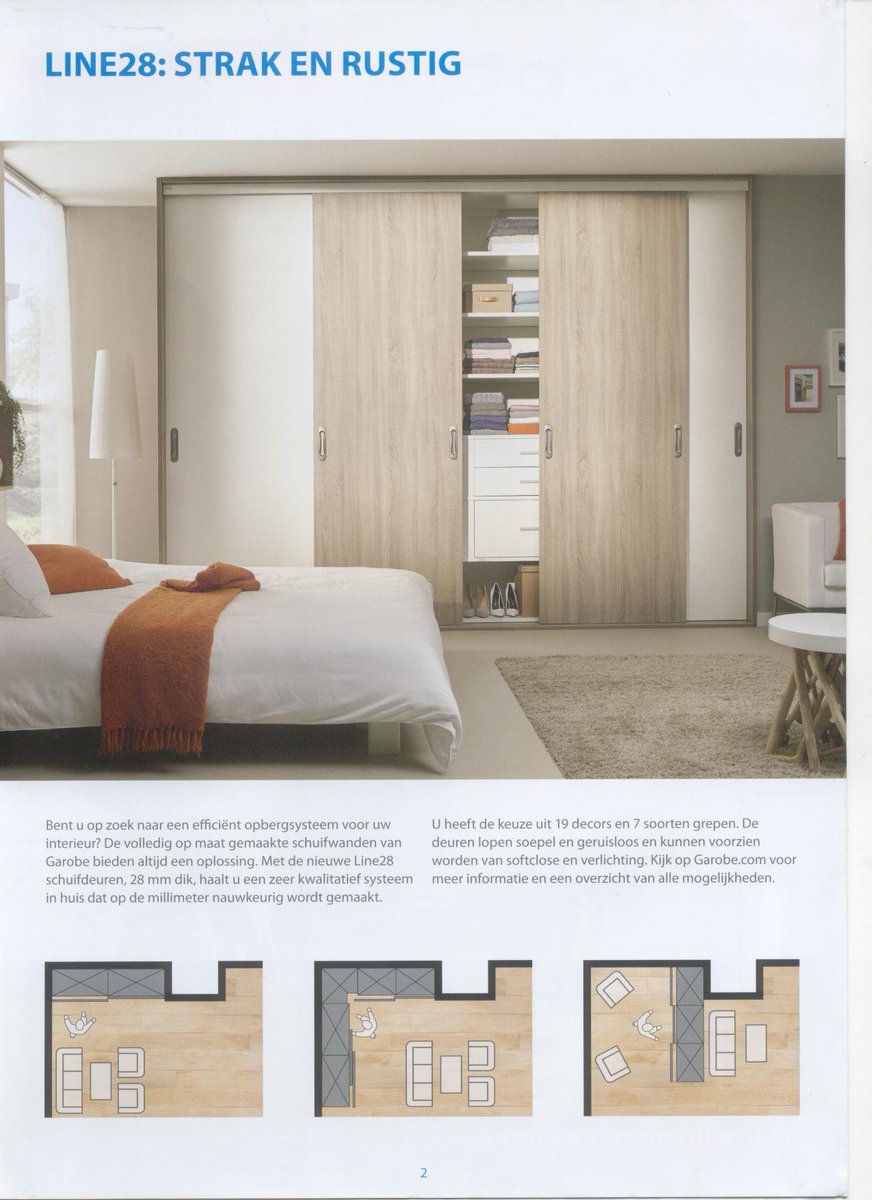 LINE28: STRAK EN RUSTIG

Bent u op zoek naar een efficiënt opbergsysteem voor uw interieur? De volledig op maat gemaakte schuifwanden van Garobe bieden altijd een oplossing. Met de nieuwe Line28 schuifdeuren, 28 mm dik, haalt u een zeer kwalitatief systeem in huis dat op de millimeter nauwkeurig wordt gemaakt.

U heeft de keuze uit 19 decors en 7 soorten grepen. De deuren lopen soepel en geruisloos en kunnen voorzien worden van softclose en verlichting. Kijk op Garobe.com voor meer informatie en een overzicht van alle mogelijkheden.

2